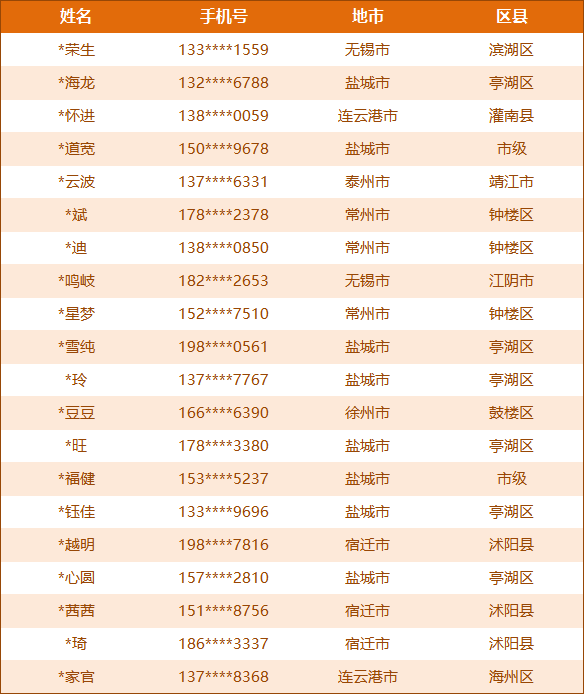 | 姓名 | 手机号 | 地市 | 区县 |
|---|---|---|---|
| *荣生 | 133****1559 | 无锡市 | 滨湖区 |
| *海龙 | 132****6788 | 盐城市 | 亭湖区 |
| *怀进 | 138****0059 | 连云港市 | 灌南县 |
| *道宽 | 150****9678 | 盐城市 | 市级 |
| *云波 | 137****6331 | 泰州市 | 靖江市 |
| *斌 | 178****2378 | 常州市 | 钟楼区 |
| *迪 | 138****0850 | 常州市 | 钟楼区 |
| *鸣岐 | 182****2653 | 无锡市 | 江阴市 |
| *星梦 | 152****7510 | 常州市 | 钟楼区 |
| *雪纯 | 198****0561 | 盐城市 | 亭湖区 |
| *玲 | 137****7767 | 盐城市 | 亭湖区 |
| *豆豆 | 166****6390 | 徐州市 | 鼓楼区 |
| *旺 | 178****3380 | 盐城市 | 亭湖区 |
| *福健 | 153****5237 | 盐城市 | 市级 |
| *钰佳 | 133****9696 | 盐城市 | 亭湖区 |
| *越明 | 198****7816 | 宿迁市 | 沭阳县 |
| *心圆 | 157****2810 | 盐城市 | 亭湖区 |
| *茜茜 | 151****8756 | 宿迁市 | 沭阳县 |
| *琦 | 186****3337 | 宿迁市 | 沭阳县 |
| *家官 | 137****8368 | 连云港市 | 海州区 |